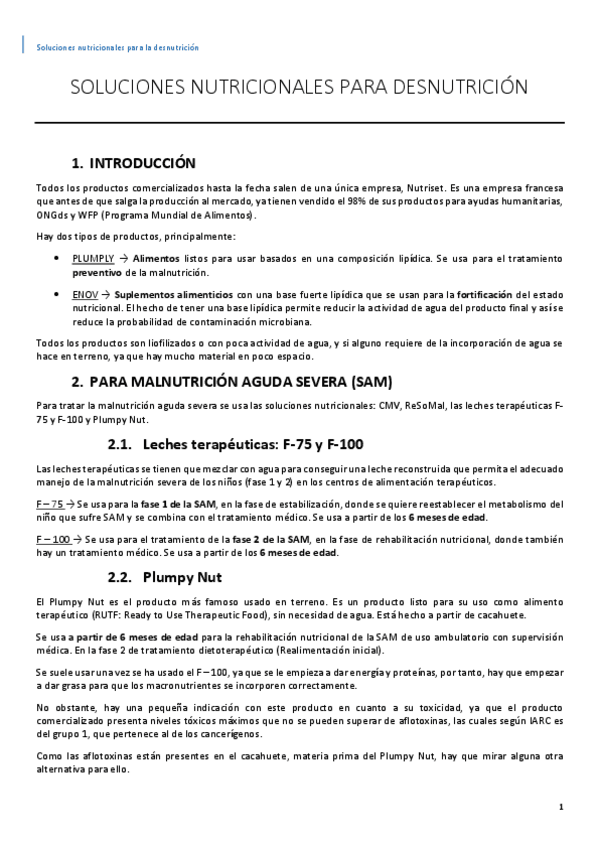 Soluciones nutricionales para la desnutrición

SOLUCIONES NUTRICIONALES PARA DESNUTRICIÓN

1. INTRODUCCIÓN

Todos los productos comercializados hasta la fecha salen de una única empresa, Nutriset. Es una empresa francesa que antes de que salga la producción al mercado, ya tienen vendido el 98% de sus productos para ayudas humanitarias, ONGds y WFP (Programa Mundial de Alimentos).

Hay dos tipos de productos, principalmente:

• PLUMPLY → Alimentos listos para usar basados en una composición lipídica. Se usa para el tratamiento preventivo de la malnutrición.

• ENOV → Suplementos alimenticios con una base fuerte lipídica que se usan para la fortificación del estado nutricional. El hecho de tener una base lipídica permite reducir la actividad de agua del producto final y así se reduce la probabilidad de contaminación microbiana.

Todos los productos son liofilizados o con poca actividad de agua, y si alguno requiere de la incorporación de agua se hace en terreno, ya que hay mucho material en poco espacio.

2. PARA MALNUTRICIÓN AGUDA SEVERA (SAM)

Para tratar la malnutrición aguda severa se usa las soluciones nutricionales: CMV, ReSoMal, las leches terapéuticas F-75 y F-100 y Plumpy Nut.

2.1. Leches terapéuticas: F-75 y F-100

Las leches terapéuticas se tienen que mezclar con agua para conseguir una leche reconstruida que permita el adecuado manejo de la malnutrición severa de los niños (fase 1 y 2) en los centros de alimentación terapéuticos.

F – 75 → Se usa para la fase 1 de la SAM, en la fase de estabilización, donde se quiere reestablecer el metabolismo del niño que sufre SAM y se combina con el tratamiento médico. Se usa a partir de los 6 meses de edad.

F – 100 → Se usa para el tratamiento de la fase 2 de la SAM, en la fase de rehabilitación nutricional, donde también hay un tratamiento médico. Se usa a partir de los 6 meses de edad.

2.2. Plumpy Nut

El Plumpy Nut es el producto más famoso usado en terreno. Es un producto listo para su uso como alimento terapéutico (RUTF: Ready to Use Therapeutic Food), sin necesidad de agua. Está hecho a partir de cacahuete.

Se usa a partir de 6 meses de edad para la rehabilitación nutricional de la SAM de uso ambulatorio con supervisión médica. En la fase 2 de tratamiento dietoterapéutico (Realimentación inicial).

Se suele usar una vez se ha usado el F – 100, ya que se le empieza a dar energía y proteínas, por tanto, hay que empezar a dar grasa para que los macronutrientes se incorporen correctamente.

No obstante, hay una pequeña indicación con este producto en cuanto a su toxicidad, ya que el producto comercializado presenta niveles tóxicos máximos que no se pueden superar de aflotoxinas, las cuales según IARC es del grupo 1, que pertenece al de los cancerígenos.

Como las aflotoxinas están presentes en el cacahuete, materia prima del Plumpy Nut, hay que mirar alguna otra alternativa para ello.

1